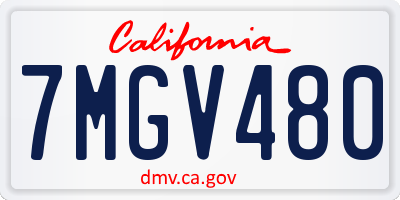 California

7MGV480

dmv.ca.gov